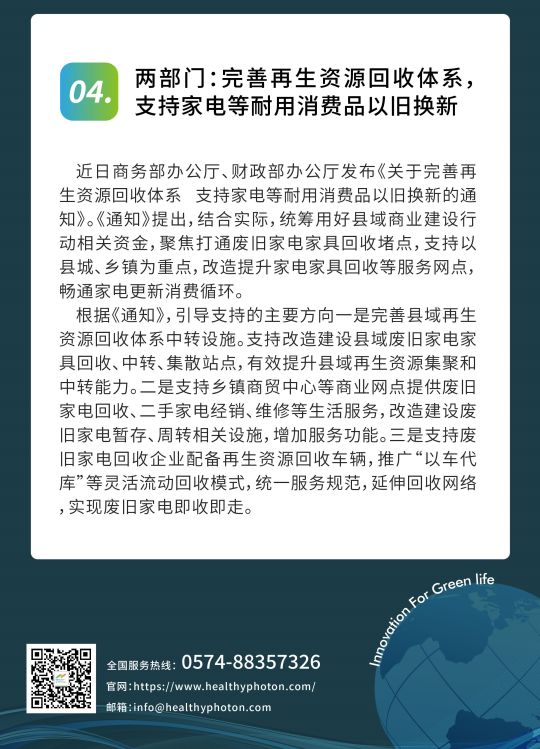 04.

两部门：完善再生资源回收体系，支持家电等耐用消费品以旧换新

近日商务部办公厅、财政部办公厅发布《关于完善再生资源回收体系 支持家电等耐用消费品以旧换新的通知》。《通知》提出，结合实际，统筹用好县域商业建设行动相关资金，聚焦打通废旧家电家具回收堵点，支持以县城、乡镇为重点，改造提升家电家具回收等服务网点，畅通家电更新消费循环。

根据《通知》，引导支持的主要方向一是完善县域再生资源回收体系中转设施。支持改造建设县域废旧家电家具回收、中转、集散站点，有效提升县域再生资源集聚和中转能力。二是支持乡镇商贸中心等商业网点提供废旧家电回收、二手家电经销、维修等生活服务，改造建设废旧家电暂存、周转相关设施，增加服务功能。三是支持废旧家电回收企业配备再生资源回收车辆，推广“以车代库”等灵活流动回收模式，统一服务规范，延伸回收网络，实现废旧家电即收即走。

Innovation For Green life

全国服务热线：0574-88357326
官网：https://www.healthyphoton.com/
邮箱：info@healthyphoton.com